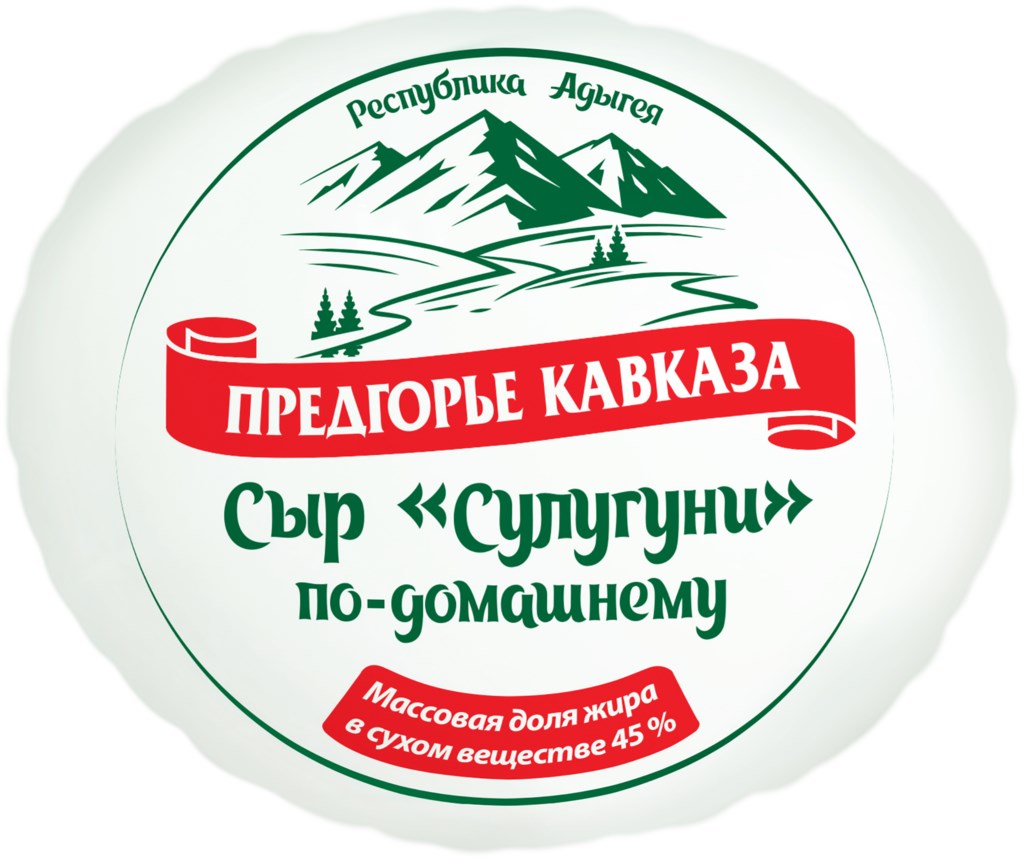 Республика Адыгея

ПРЕДГОРЬЕ КАВКАЗА

Сыр «Сулугуни» по-домашнему

Массовая доля жира в сухом веществе 45 %